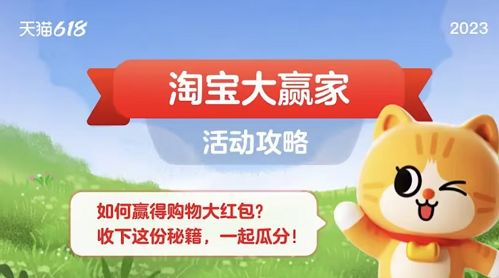 天猫618

2023

淘宝大赢家

活动攻略

如何赢得购物大红包？
收下这份秘籍，一起瓜分！